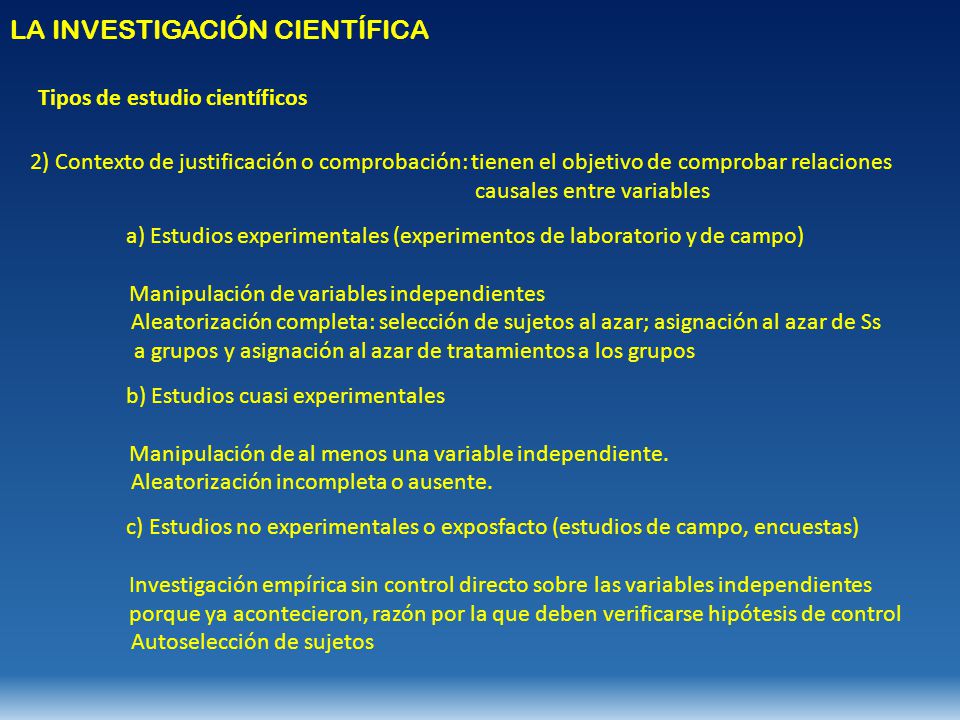 LA INVESTIGACIÓN CIENTÍFICA

Tipos de estudio científicos

2) Contexto de justificación o comprobación: tienen el objetivo de comprobar relaciones causales entre variables

a) Estudios experimentales (experimentos de laboratorio y de campo)

Manipulación de variables independientes
Aleatorización completa: selección de sujetos al azar; asignación al azar de Ss a grupos y asignación al azar de tratamientos a los grupos

b) Estudios cuasi experimentales

Manipulación de al menos una variable independiente.
Aleatorización incompleta o ausente.

c) Estudios no experimentales o exposfacto (estudios de campo, encuestas)

Investigación empírica sin control directo sobre las variables independientes porque ya acontecieron, razón por la que deben verificarse hipótesis de control
Autoselección de sujetos